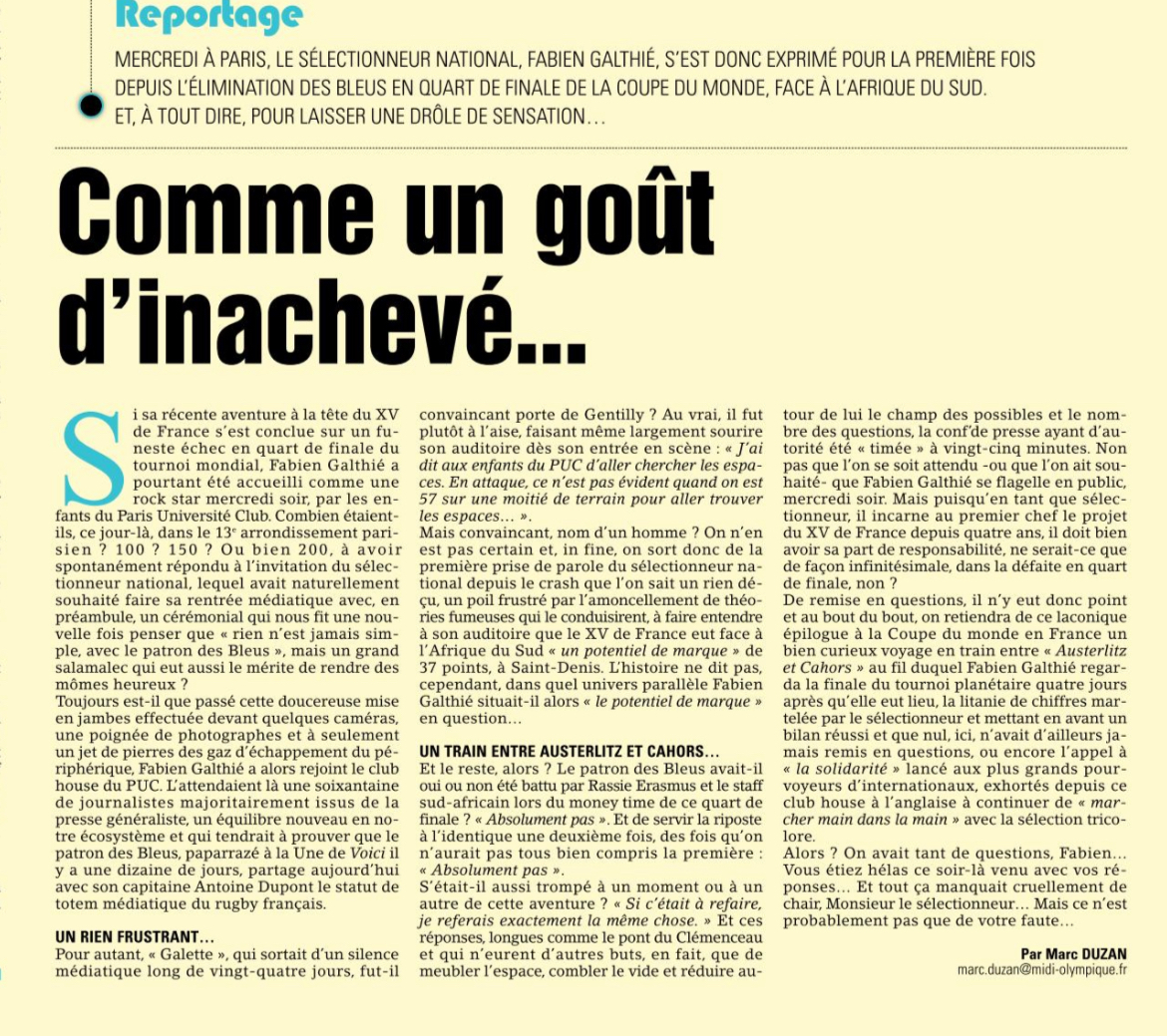 Reportage

MERCREDI À PARIS, LE SÉLECTIONNEUR NATIONAL, FABIEN GALTHIÉ, S'EST DONC EXPRIMÉ POUR LA PREMIÈRE FOIS DEPUIS L'ÉLIMINATION DES BLEUS EN QUART DE FINALE DE LA COUPE DU MONDE, FACE À L'AFRIQUE DU SUD. ET, À TOUT DIRE, POUR LAISSER UNE DRÔLE DE SENSATION...

Comme un goût d'inachevé...

Si sa récente aventure à la tête du XV de France s'est conclue sur un funeste échec en quart de finale du tournoi mondial, Fabien Galthié a pourtant été accueilli comme une rock star mercredi soir, par les enfants du Paris Université Club. Combien étaient-ils, ce jour-là, dans le 13e arrondissement parisien ? 100 ? 150 ? Ou bien 200, à avoir spontanément répondu à l'invitation du sélectionneur national, lequel avait naturellement souhaité faire sa rentrée médiatique avec, en préambule, un cérémonial qui nous fit une nouvelle fois penser que « rien n'est jamais simple, avec le patron des Bleus », mais un grand salamalec qui eut aussi le mérite de rendre des mômes heureux ?
Toujours est-il que passé cette doucereuse mise en jambes effectuée devant quelques caméras, une poignée de photographes et à seulement un jet de pierres des gaz d'échappement du périphérique, Fabien Galthié a alors rejoint le club house du PUC. L'attendaient là une soixantaine de journalistes majoritairement issus de la presse généraliste, un équilibre nouveau en notre écosystème et qui tendrait à prouver que le patron des Bleus, paparrazé à la Une de Voici il y a une dizaine de jours, partage aujourd'hui avec son capitaine Antoine Dupont le statut de totem médiatique du rugby français.

UN RIEN FRUSTRANT...
Pour autant, « Galette », qui sortait d'un silence médiatique long de vingt-quatre jours, fut-il convaincant porte de Gentilly ? Au vrai, il fut plutôt à l'aise, faisant même largement sourire son auditoire dès son entrée en scène : « J'ai dit aux enfants du PUC d'aller chercher les espaces. En attaque, ce n'est pas évident quand on est 57 sur une moitié de terrain pour aller trouver les espaces... ».
Mais convaincant, nom d'un homme ? On n'en est pas certain et, in fine, on sort donc de la première prise de parole du sélectionneur national depuis le crash que l'on sait un rien déçu, un poil frustré par l'amoncellement de théories fumeuses qui le conduisirent, à faire entendre à son auditoire que le XV de France eut face à l'Afrique du Sud « un potentiel de marque » de 37 points, à Saint-Denis. L'histoire ne dit pas, cependant, dans quel univers parallèle Fabien Galthié situait-il alors « le potentiel de marque » en question...

UN TRAIN ENTRE AUSTERLITZ ET CAHORS...
Et le reste, alors ? Le patron des Bleus avait-il oui ou non été battu par Rassie Erasmus et le staff sud-africain lors du money time de ce quart de finale ? « Absolument pas ». Et de servir la riposte à l'identique une deuxième fois, des fois qu'on n'aurait pas tous bien compris la première : « Absolument pas ».
S'était-il aussi trompé à un moment ou à un autre de cette aventure ? « Si c'était à refaire, je referais exactement la même chose. » Et ces réponses, longues comme le pont du Clémenceau et qui n'eurent d'autres buts, en fait, que de meubler l'espace, combler le vide et réduire autour de lui le champ des possibles et le nombre des questions, la conf'de presse ayant d'autorité été « timée » à vingt-cinq minutes. Non pas que l'on se soit attendu -ou que l'on ait souhaité- que Fabien Galthié se flagelle en public, mercredi soir. Mais puisqu'en tant que sélectionneur, il incarne au premier chef le projet du XV de France depuis quatre ans, il doit bien avoir sa part de responsabilité, ne serait-ce que de façon infinitésimale, dans la défaite en quart de finale, non ?
De remise en questions, il n'y eut donc point et au bout du bout, on retiendra de ce laconique épilogue à la Coupe du monde en France un bien curieux voyage en train entre « Austerlitz et Cahors » au fil duquel Fabien Galthié regarda la finale du tournoi planétaire quatre jours après qu'elle eut lieu, la litanie de chiffres martelée par le sélectionneur et mettant en avant un bilan réussi et que nul, ici, n'avait d'ailleurs jamais remis en questions, ou encore l'appel à « la solidarité » lancé aux plus grands pourvoyeurs d'internationaux, exhortés depuis ce club house à l'anglaise à continuer de « marcher main dans la main » avec la sélection tricolore.
Alors ? On avait tant de questions, Fabien... Vous étiez hélas ce soir-là venu avec vos réponses... Et tout ça manquait cruellement de chair, Monsieur le sélectionneur... Mais ce n'est probablement pas que de votre faute...

Par Marc DUZAN
marc.duzan@midi-olympique.fr